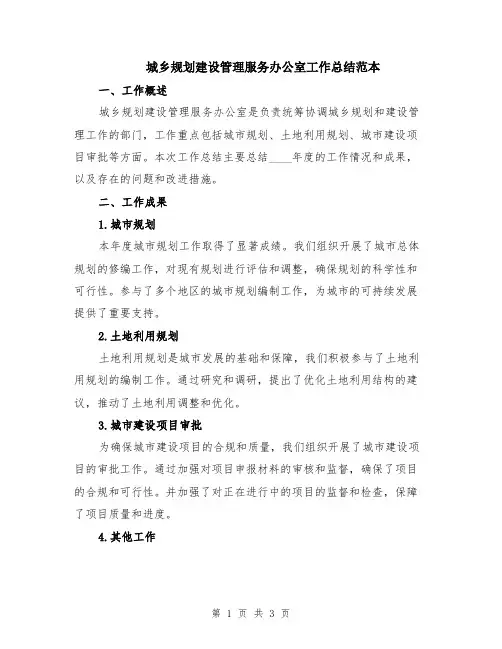 城乡规划建设管理服务办公室工作总结范本

一、工作概述

城乡规划建设管理服务办公室是负责统筹协调城乡规划和建设管理工作的部门，工作重点包括城市规划、土地利用规划、城市建设项目审批等方面。本次工作总结主要总结____年度的工作情况和成果，以及存在的问题和改进措施。

二、工作成果

1.城市规划

本年度城市规划工作取得了显著成绩。我们组织开展了城市总体规划的修编工作，对现有规划进行评估和调整，确保规划的科学性和可行性。参与了多个地区的城市规划编制工作，为城市的可持续发展提供了重要支持。

2.土地利用规划

土地利用规划是城市发展的基础和保障，我们积极参与了土地利用规划的编制工作。通过研究和调研，提出了优化土地利用结构的建议，推动了土地利用调整和优化。

3.城市建设项目审批

为确保城市建设项目的合规和质量，我们组织开展了城市建设项目的审批工作。通过加强对项目申报材料的审核和监督，确保了项目的合规和可行性。并加强了对正在进行中的项目的监督和检查，保障了项目质量和进度。

4.其他工作

第 1 页 共 3 页